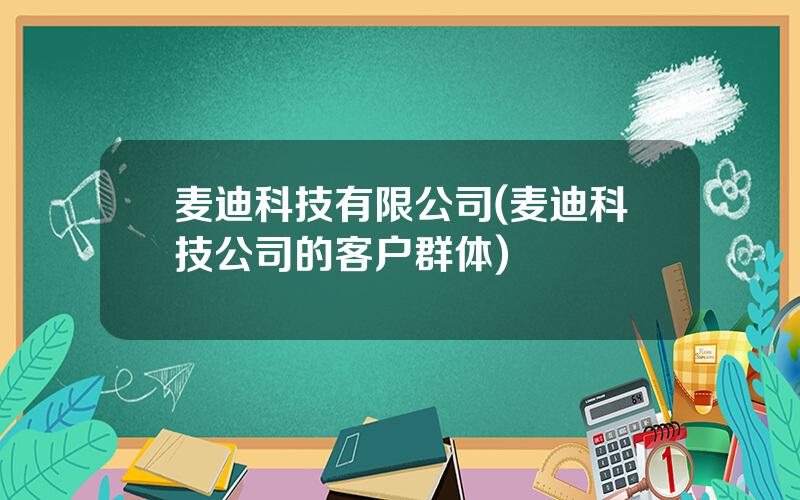 麦迪科技有限公司(麦迪科技公司的客户群体)